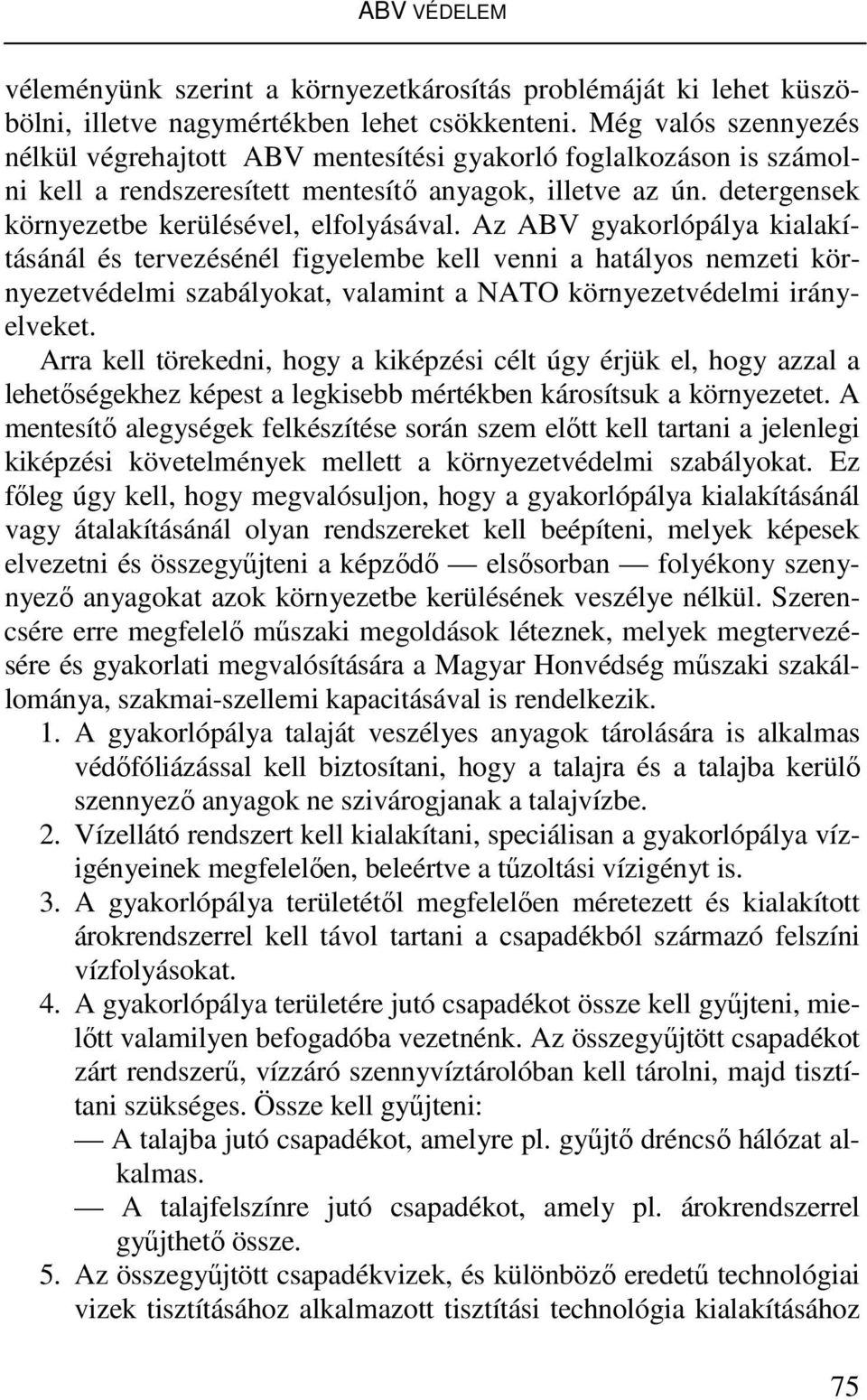 ABV VÉDELEM

véleményünk szerint a környezetkárosítás problémáját ki lehet küszöbölni, illetve nagymértékben lehet csökkenteni. Még valós szennyezés nélkül végrehajtott ABV mentesítési gyakorló foglalkozáson is számolni kell a rendszeresített mentesítő anyagok, illetve az ún. detergensek környezetbe kerülésével, elfolyásával. Az ABV gyakorlópálya kialakításánál és tervezésénél figyelembe kell venni a hatályos nemzeti környezetvédelmi szabályokat, valamint a NATO környezetvédelmi irányelveket.

Arra kell törekedni, hogy a kiképzési célt úgy érjük el, hogy azzal a lehetőségekhez képest a legkisebb mértékben károsítsuk a környezetet. A mentesítő alegységek felkészítése során szem előtt kell tartani a jelenlegi kiképzési követelmények mellett a környezetvédelmi szabályokat. Ez főleg úgy kell, hogy megvalósuljon, hogy a gyakorlópálya kialakításánál vagy átalakításánál olyan rendszereket kell beépíteni, melyek képesek elvezetni és összegyűjteni a képződő — elsősorban — folyékony szennyező anyagokat azok környezetbe kerülésének veszélye nélkül. Szerencsére erre megfelelő műszaki megoldások léteznek, melyek megtervezésére és gyakorlati megvalósítására a Magyar Honvédség műszaki szakállománya, szakmai-szellemi kapacitásával is rendelkezik.

1. A gyakorlópálya talaját veszélyes anyagok tárolására is alkalmas védőfóliázással kell biztosítani, hogy a talajra és a talajba kerülő szennyező anyagok ne szivárogjanak a talajvízbe.
2. Vízellátó rendszert kell kialakítani, speciálisan a gyakorlópálya vízigényeinek megfelelően, beleértve a tűzoltási vízigényt is.
3. A gyakorlópálya területétől megfelelően méretezett és kialakított árokrendszerrel kell távol tartani a csapadékból származó felszíni vízfolyásokat.
4. A gyakorlópálya területére jutó csapadékot össze kell gyűjteni, mielőtt valamilyen befogadóba vezetnénk. Az összegyűjtött csapadékot zárt rendszerű, vízzáró szennyvíztárolóban kell tárolni, majd tisztítani szükséges. Össze kell gyűjteni:
— A talajba jutó csapadékot, amelyre pl. gyűjtő dréncső hálózat alkalmas.
— A talajfelszínre jutó csapadékot, amely pl. árokrendszerrel gyűjthető össze.
5. Az összegyűjtött csapadékvizek, és különböző eredetű technológiai vizek tisztításához alkalmazott tisztítási technológia kialakításához

75